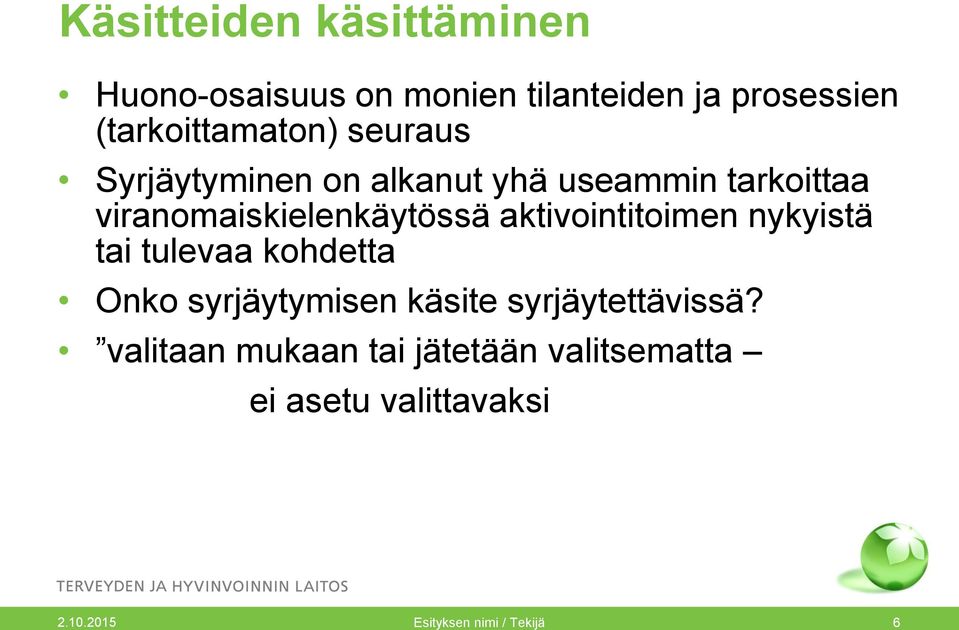 Käsitteiden käsittäminen

• Huono-osaisuus on monien tilanteiden ja prosessien (tarkoittamaton) seuraus

• Syrjäytyminen on alkanut yhä useammin tarkoittaa viranomaiskielenkäytössä aktivointitoimen nykyistä tai tulevaa kohdetta

• Onko syrjäytymisen käsite syrjäytettävissä?

• ”valitaan mukaan tai jätetään valitsematta –

ei asetu valittavaksi

TERVEYDEN JA HYVINVOINNIN LAITOS

2.10.2015

Esityksen nimi / Tekijä

6